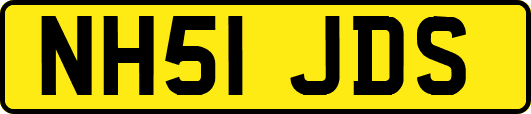 NH51 JDS